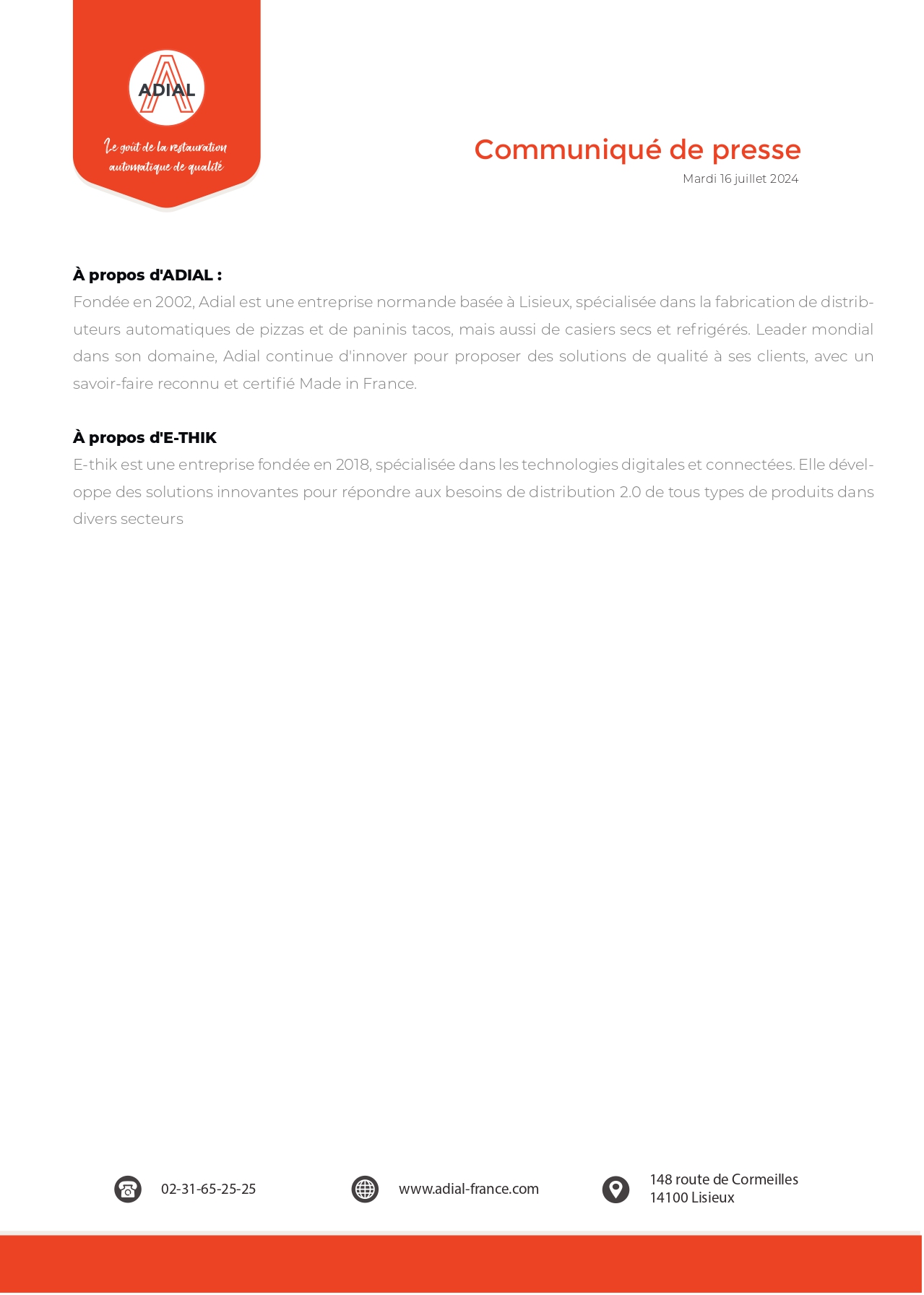 ADIAL

Le goût de la restauration automatique de qualité

Communiqué de presse
Mardi 16 juillet 2024

À propos d'ADIAL :
Fondée en 2002, Adial est une entreprise normande basée à Lisieux, spécialisée dans la fabrication de distributeurs automatiques de pizzas et de paninis tacos, mais aussi de casiers secs et refrigérés. Leader mondial dans son domaine, Adial continue d'innover pour proposer des solutions de qualité à ses clients, avec un savoir-faire reconnu et certifié Made in France.

À propos d'E-THIK
E-thik est une entreprise fondée en 2018, spécialisée dans les technologies digitales et connectées. Elle développe des solutions innovantes pour répondre aux besoins de distribution 2.0 de tous types de produits dans divers secteurs

02-31-65-25-25

www.adial-france.com

148 route de Cormeilles
14100 Lisieux